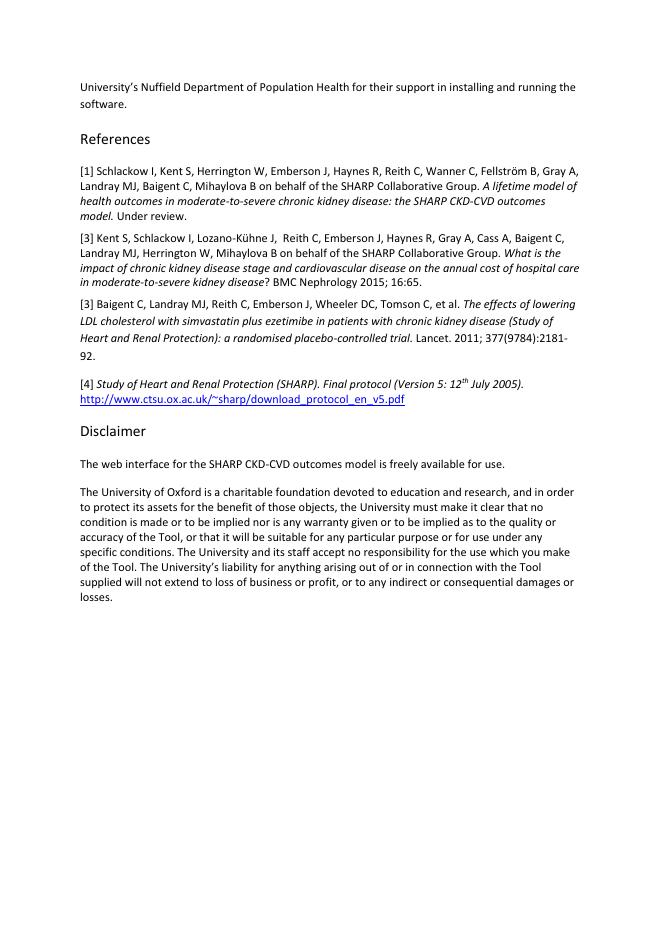 University's Nuffield Department of Population Health for their support in installing and running the software.

References

[1] Schlackow I, Kent S, Herrington W, Emberson J, Haynes R, Reith C, Wanner C, Fellström B, Gray A, Landray MJ, Baigent C, Mihaylova B on behalf of the SHARP Collaborative Group. A lifetime model of health outcomes in moderate-to-severe chronic kidney disease: the SHARP CKD-CVD outcomes model. Under review.

[3] Kent S, Schlackow I, Lozano-Kühne J, Reith C, Emberson J, Haynes R, Gray A, Cass A, Baigent C, Landray MJ, Herrington W, Mihaylova B on behalf of the SHARP Collaborative Group. What is the impact of chronic kidney disease stage and cardiovascular disease on the annual cost of hospital care in moderate-to-severe kidney disease? BMC Nephrology 2015; 16:65.

[3] Baigent C, Landray MJ, Reith C, Emberson J, Wheeler DC, Tomson C, et al. The effects of lowering LDL cholesterol with simvastatin plus ezetimibe in patients with chronic kidney disease (Study of Heart and Renal Protection): a randomised placebo-controlled trial. Lancet. 2011; 377(9784):2181-92.

[4] Study of Heart and Renal Protection (SHARP). Final protocol (Version 5: 12$^{th}$ July 2005). http://www.ctsu.ox.ac.uk/~sharp/download_protocol_en_v5.pdf

Disclaimer

The web interface for the SHARP CKD-CVD outcomes model is freely available for use.

The University of Oxford is a charitable foundation devoted to education and research, and in order to protect its assets for the benefit of those objects, the University must make it clear that no condition is made or to be implied nor is any warranty given or to be implied as to the quality or accuracy of the Tool, or that it will be suitable for any particular purpose or for use under any specific conditions. The University and its staff accept no responsibility for the use which you make of the Tool. The University's liability for anything arising out of or in connection with the Tool supplied will not extend to loss of business or profit, or to any indirect or consequential damages or losses.